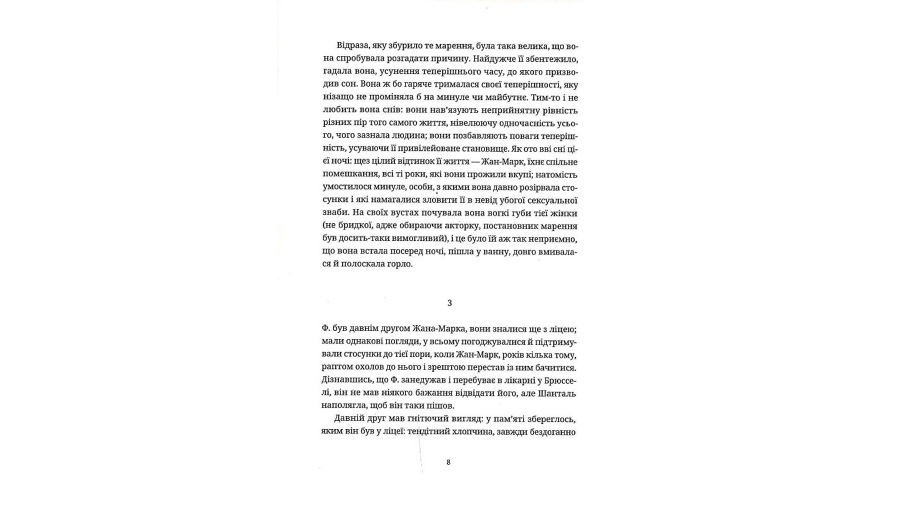 Відраза, яку збурило те марення, була така велика, що вона спробувала розгадати причину. Найдужче її збентежило, гадала вона, усунення теперішнього часу, до якого призводив сон. Вона ж бо гаряче трималася своєї теперішності, яку нізащо не проміняла б на минуле чи майбутнє. Тим-то і не любить вона снів: вони нав'язують неприйнятну рівність різних пір того самого життя, нівелюючу одночасність усього, чого зазнала людина; вони позбавляють поваги теперішність, усуваючи її привілейоване становище. Як ото вві сні цієї ночі: щез цілий відтинок її життя — Жан-Марк, їхнє спільне помешкання, всі ті роки, які вони прожили вкупі; натомість умостилося минуле, особи, з якими вона давно розірвала стосунки і які намагалися зловити її в невід убогої сексуальної зваби. На своїх вустах почувала вона вогкі губи тієї жінки (не бридкої, адже обираючи акторку, постановник марення був досить-таки вимогливий), і це було їй аж так неприємно, що вона встала посеред ночі, пішла у ванну, довго вмивалася й полоскала горло.

3

Ф. був давнім другом Жана-Марка, вони зналися ще з ліцею; мали однакові погляди, у всьому погоджувалися й підтримували стосунки до тієї пори, коли Жан-Марк, років кілька тому, раптом охолов до нього і зрештою перестав із ним бачитися. Дізнавшись, що Ф. занедужав і перебуває в лікарні у Брюсселі, він не мав ніякого бажання відвідати його, але Шанталь наполягла, щоб він таки пішов.

Давній друг мав гнітючий вигляд: у пам'яті збереглось, яким він був у ліцеї: тендітний хлопчина, завжди бездоганно

8